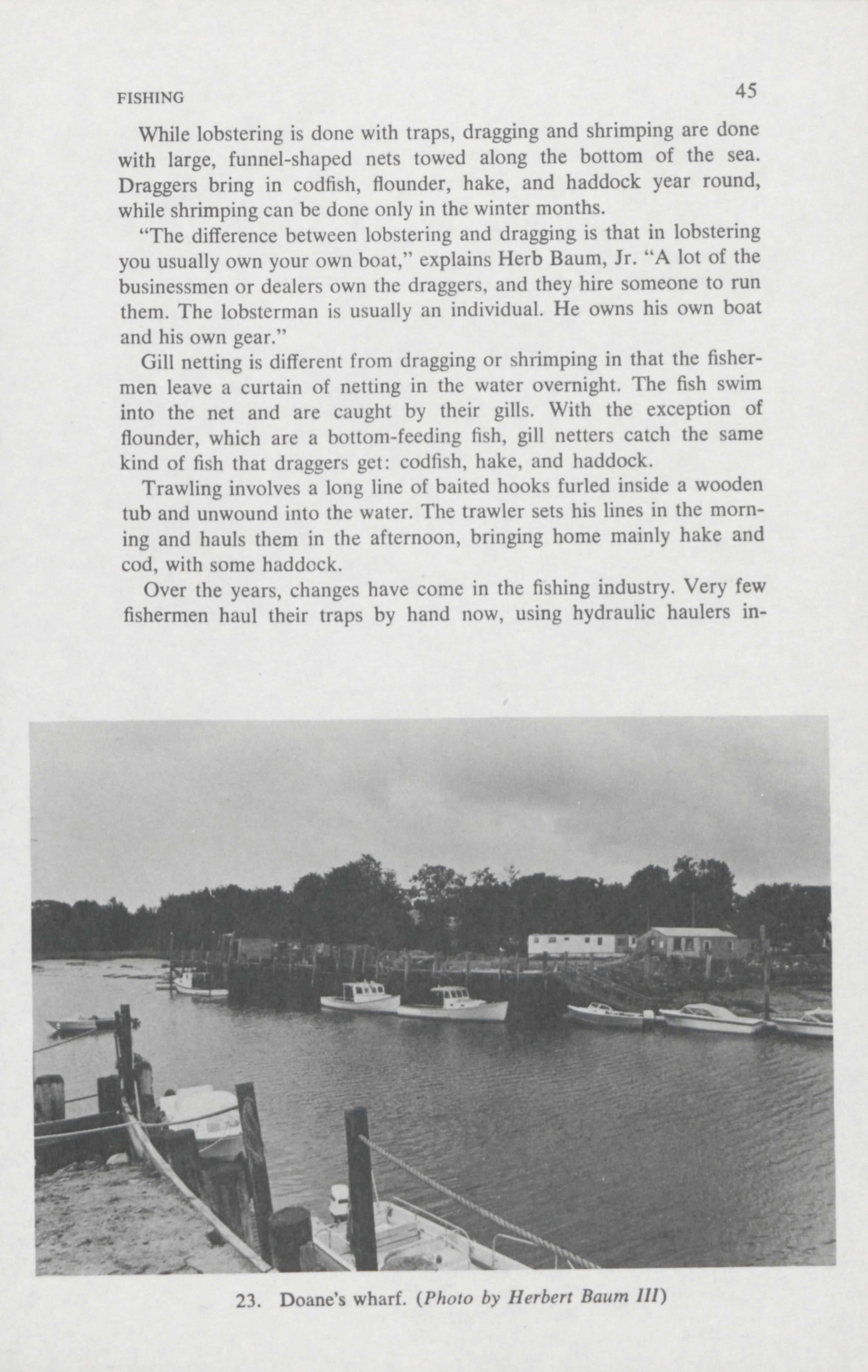 FISHING 45

While lobstering is done with traps, dragging and shrimping are done with large, funnel-shaped nets towed along the bottom of the sea. Draggers bring in codfish, flounder, hake, and haddock year round, while shrimping can be done only in the winter months.

"The difference between lobstering and dragging is that in lobstering you usually own your own boat," explains Herb Baum, Jr. "A lot of the businessmen or dealers own the draggers, and they hire someone to run them. The lobsterman is usually an individual. He owns his own boat and his own gear."

Gill netting is different from dragging or shrimping in that the fishermen leave a curtain of netting in the water overnight. The fish swim into the net and are caught by their gills. With the exception of flounder, which are a bottom-feeding fish, gill netters catch the same kind of fish that draggers get: codfish, hake, and haddock.

Trawling involves a long line of baited hooks furled inside a wooden tub and unwound into the water. The trawler sets his lines in the morning and hauls them in the afternoon, bringing home mainly hake and cod, with some haddock.

Over the years, changes have come in the fishing industry. Very few fishermen haul their traps by hand now, using hydraulic haulers in-

23. Doane's wharf. (Photo by Herbert Baum III)